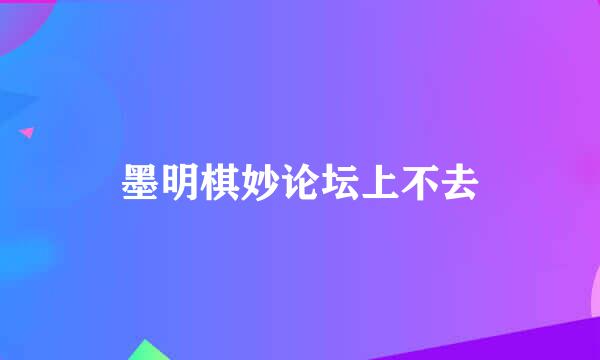 墨明棋妙论坛上不去